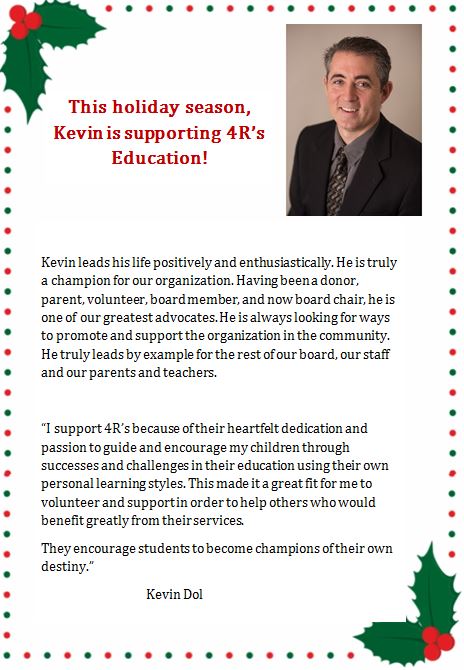 This holiday season, Kevin is supporting 4R's Education!

Kevin leads his life positively and enthusiastically. He is truly a champion for our organization. Having been a donor, parent, volunteer, board member, and now board chair, he is one of our greatest advocates. He is always looking for ways to promote and support the organization in the community. He truly leads by example for the rest of our board, our staff and our parents and teachers.

"I support 4R's because of their heartfelt dedication and passion to guide and encourage my children through successes and challenges in their education using their own personal learning styles. This made it a great fit for me to volunteer and support in order to help others who would benefit greatly from their services.

They encourage students to become champions of their own destiny."

Kevin Dol